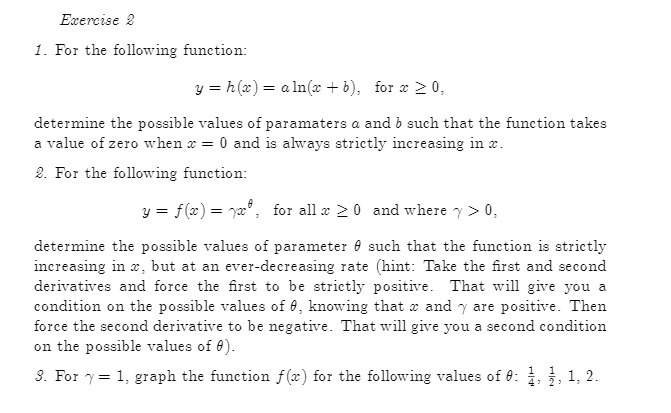 Exercise 2

1. For the following function:

$y = h(x) = a\ln(x+b)$, for $x \geq 0$,

determine the possible values of paramaters $a$ and $b$ such that the function takes a value of zero when $x = 0$ and is always strictly increasing in $x$.

2. For the following function:

$y = f(x) = \gamma x^{\theta}$, for all $x \geq 0$ and where $\gamma > 0$,

determine the possible values of parameter $\theta$ such that the function is strictly increasing in $x$, but at an ever-decreasing rate (hint: Take the first and second derivatives and force the first to be strictly positive. That will give you a condition on the possible values of $\theta$, knowing that $x$ and $\gamma$ are positive. Then force the second derivative to be negative. That will give you a second condition on the possible values of $\theta$).

3. For $\gamma = 1$, graph the function $f(x)$ for the following values of $\theta$: $\frac{1}{4}$, $\frac{1}{2}$, 1, 2.